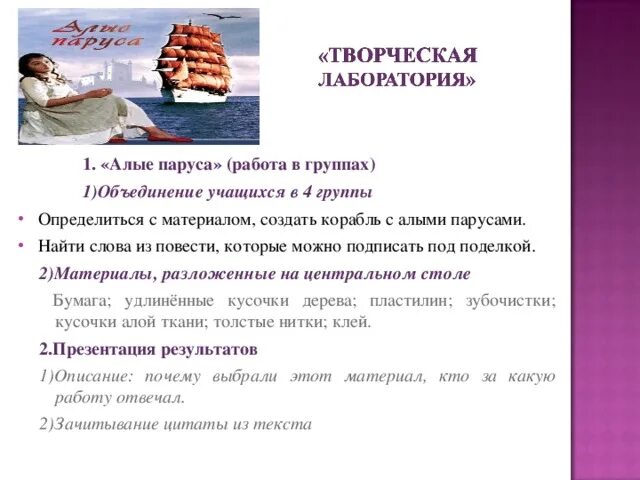 Алые паруса

«ТВОРЧЕСКАЯ ЛАБОРАТОРИЯ»

1. «Алые паруса» (работа в группах)

1)Объединение учащихся в 4 группы

• Определиться с материалом, создать корабль с алыми парусами.
• Найти слова из повести, которые можно подписать под поделкой.

2)Материалы, разложенные на центральном столе

Бумага; удлинённые кусочки дерева; пластилин; зубочистки; кусочки алой ткани; толстые нитки; клей.

2.Презентация результатов

1)Описание: почему выбрали этот материал, кто за какую работу отвечал.

2)Зачитывание цитаты из текста